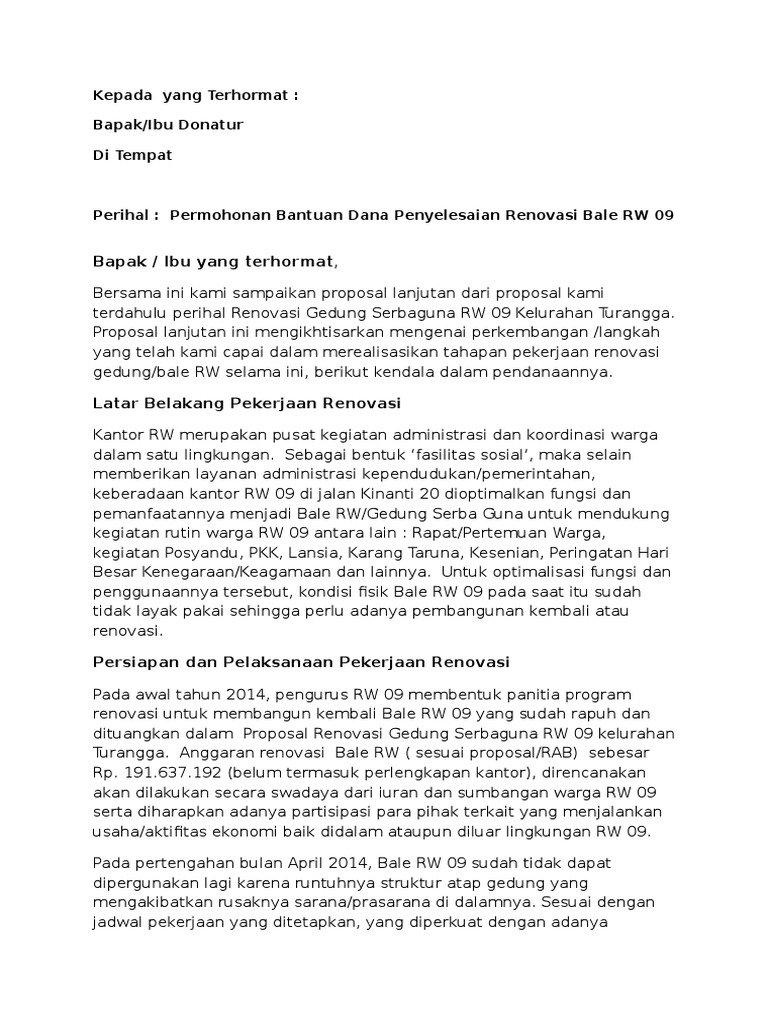 Kepada yang Terhormat :

Bapak/Ibu Donatur

Di Tempat

Perihal : Permohonan Bantuan Dana Penyelesaian Renovasi Bale RW 09

Bapak / Ibu yang terhormat,

Bersama ini kami sampaikan proposal lanjutan dari proposal kami terdahulu perihal Renovasi Gedung Serbaguna RW 09 Kelurahan Turangga. Proposal lanjutan ini mengikhtisarkan mengenai perkembangan /langkah yang telah kami capai dalam merealisasikan tahapan pekerjaan renovasi gedung/bale RW selama ini, berikut kendala dalam pendanaannya.

Latar Belakang Pekerjaan Renovasi

Kantor RW merupakan pusat kegiatan administrasi dan koordinasi warga dalam satu lingkungan. Sebagai bentuk 'fasilitas sosial', maka selain memberikan layanan administrasi kependudukan/pemerintahan, keberadaan kantor RW 09 di jalan Kinanti 20 dioptimalkan fungsi dan pemanfaatannya menjadi Bale RW/Gedung Serba Guna untuk mendukung kegiatan rutin warga RW 09 antara lain : Rapat/Pertemuan Warga, kegiatan Posyandu, PKK, Lansia, Karang Taruna, Kesenian, Peringatan Hari Besar Kenegaraan/Keagamaan dan lainnya. Untuk optimalisasi fungsi dan penggunaannya tersebut, kondisi fisik Bale RW 09 pada saat itu sudah tidak layak pakai sehingga perlu adanya pembangunan kembali atau renovasi.

Persiapan dan Pelaksanaan Pekerjaan Renovasi

Pada awal tahun 2014, pengurus RW 09 membentuk panitia program renovasi untuk membangun kembali Bale RW 09 yang sudah rapuh dan dituangkan dalam Proposal Renovasi Gedung Serbaguna RW 09 kelurahan Turangga. Anggaran renovasi Bale RW ( sesuai proposal/RAB) sebesar Rp. 191.637.192 (belum termasuk perlengkapan kantor), direncanakan akan dilakukan secara swadaya dari iuran dan sumbangan warga RW 09 serta diharapkan adanya partisipasi para pihak terkait yang menjalankan usaha/aktifitas ekonomi baik didalam ataupun diluar lingkungan RW 09.

Pada pertengahan bulan April 2014, Bale RW 09 sudah tidak dapat dipergunakan lagi karena runtuhnya struktur atap gedung yang mengakibatkan rusaknya sarana/prasarana di dalamnya. Sesuai dengan jadwal pekerjaan yang ditetapkan, yang diperkuat dengan adanya